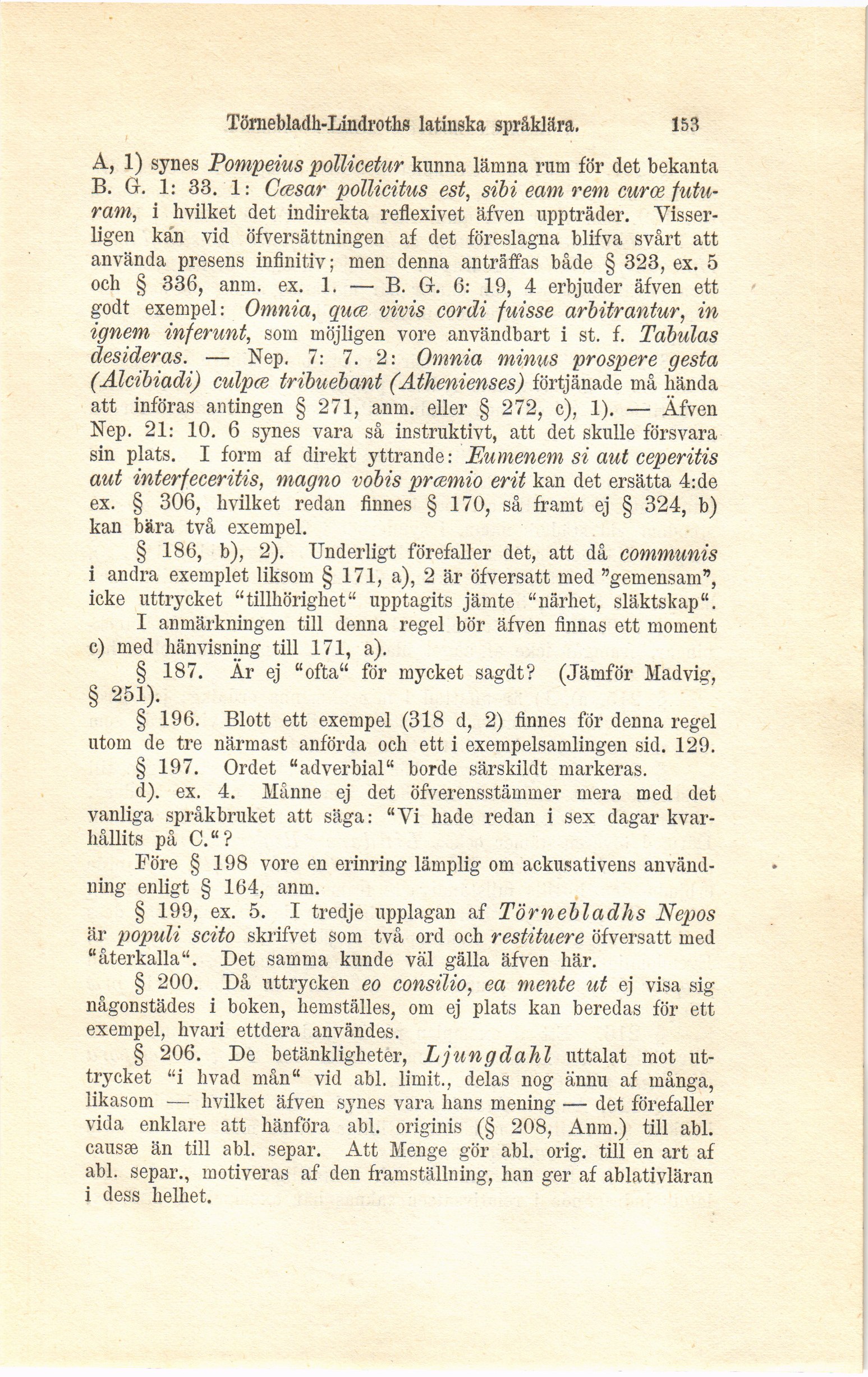 Törnebladh-Lindroths latinska språklära. 153

A, 1) synes Pompeius pollicetur kunna lämna rum för det bekanta B. G. 1: 33. 1: Cæsar pollicitus est, sibi eam rem curæ futuram, i hvilket det indirekta reflexivet äfven uppträder. Visserligen kan vid öfversättningen af det föreslagna blifva svårt att använda presens infinitiv; men denna anträffas både § 323, ex. 5 och § 336, anm. ex. 1. — B. G. 6: 19, 4 erbjuder äfven ett godt exempel: Omnia, quæ vivis cordi fuisse arbitrantur, in ignem inferunt, som möjligen vore användbart i st. f. Tabulas desideras. — Nep. 7: 7. 2: Omnia minus prospere gesta (Alcibiadi) culpæ tribuebant (Athenienses) förtjänade må hända att införas antingen § 271, anm. eller § 272, c), 1). — Äfven Nep. 21: 10. 6 synes vara så instruktivt, att det skulle försvara sin plats. I form af direkt yttrande: Eumenem si aut ceperitis aut interfeceritis, magno vobis præmio erit kan det ersätta 4:de ex. § 306, hvilket redan finnes § 170, så framt ej § 324, b) kan bära två exempel.

§ 186, b), 2). Underligt förefaller det, att då communis i andra exemplet liksom § 171, a), 2 är öfversatt med "gemensam", icke uttrycket "tillhörighet" upptagits jämte "närhet, släktskap".

I anmärkningen till denna regel bör äfven finnas ett moment c) med hänvisning till 171, a).

§ 187. Är ej "ofta" för mycket sagdt? (Jämför Madvig, § 251).

§ 196. Blott ett exempel (318 d, 2) finnes för denna regel utom de tre närmast anförda och ett i exempelsamlingen sid. 129.

§ 197. Ordet "adverbial" borde särskildt markeras.

d). ex. 4. Månne ej det öfverensstämmer mera med det vanliga språkbruket att säga: "Vi hade redan i sex dagar kvarhållits på C."?

Före § 198 vore en erinring lämplig om ackusativens användning enligt § 164, anm.

§ 199, ex. 5. I tredje upplagan af Törnebladhs Nepos är populi scito skrifvet som två ord och restituere öfversatt med "återkalla". Det samma kunde väl gälla äfven här.

§ 200. Då uttrycken eo consilio, ea mente ut ej visa sig någonstädes i boken, hemställes, om ej plats kan beredas för ett exempel, hvari ettdera användes.

§ 206. De betänkligheter, Ljungdahl uttalat mot uttrycket "i hvad mån" vid abl. limit., delas nog ännu af många, likasom — hvilket äfven synes vara hans mening — det förefaller vida enklare att hänföra abl. originis (§ 208, Anm.) till abl. causæ än till abl. separ. Att Menge gör abl. orig. till en art af abl. separ., motiveras af den framställning, han ger af ablativläran i dess helhet.